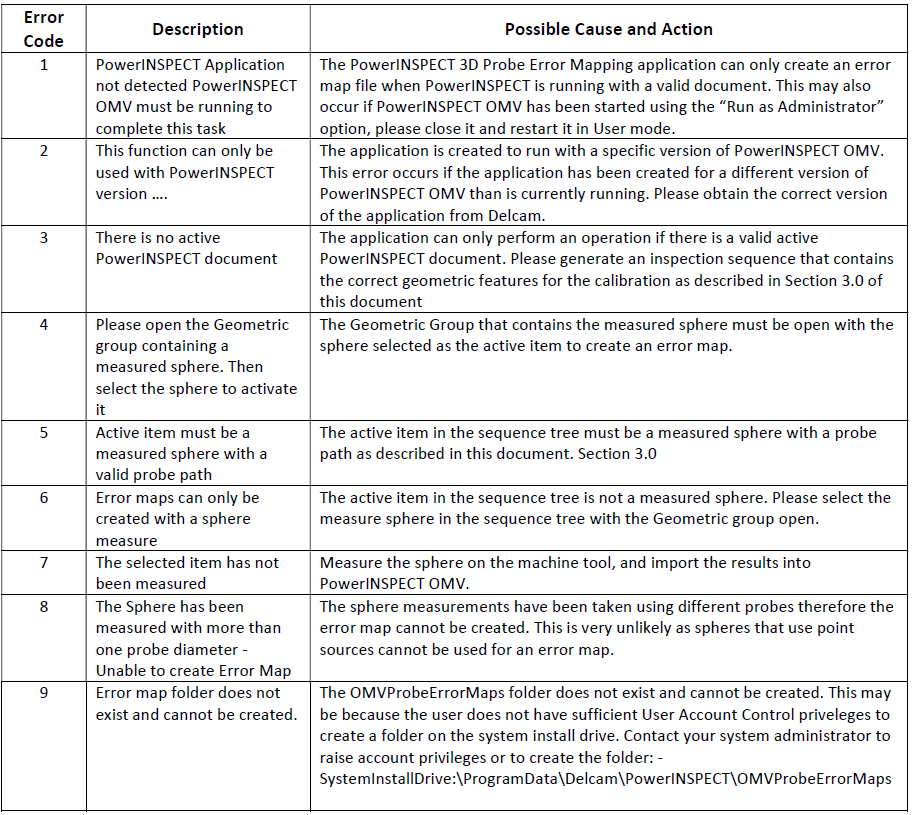 | Error Code | Description | Possible Cause and Action |
|---|---|---|
| 1 | PowerINSPECT Application not detected PowerINSPECT OMV must be running to complete this task | The PowerINSPECT 3D Probe Error Mapping application can only create an error map file when PowerINSPECT is running with a valid document. This may also occur if PowerINSPECT OMV has been started using the “Run as Administrator” option, please close it and restart it in User mode. |
| 2 | This function can only be used with PowerINSPECT version …. | The application is created to run with a specific version of PowerINSPECT OMV. This error occurs if the application has been created for a different version of PowerINSPECT OMV than is currently running. Please obtain the correct version of the application from Delcam. |
| 3 | There is no active PowerINSPECT document | The application can only perform an operation if there is a valid active PowerINSPECT document. Please generate an inspection sequence that contains the correct geometric features for the calibration as described in Section 3.0 of this document |
| 4 | Please open the Geometric group containing a measured sphere. Then select the sphere to activate it | The Geometric Group that contains the measured sphere must be open with the sphere selected as the active item to create an error map. |
| 5 | Active item must be a measured sphere with a valid probe path | The active item in the sequence tree must be a measured sphere with a probe path as described in this document. Section 3.0 |
| 6 | Error maps can only be created with a sphere measure | The active item in the sequence tree is not a measured sphere. Please select the measure sphere in the sequence tree with the Geometric group open. |
| 7 | The selected item has not been measured | Measure the sphere on the machine tool, and import the results into PowerINSPECT OMV. |
| 8 | The Sphere has been measured with more than one probe diameter - Unable to create Error Map | The sphere measurements have been taken using different probes therefore the error map cannot be created. This is very unlikely as spheres that use point sources cannot be used for an error map. |
| 9 | Error map folder does not exist and cannot be created. | The OMVProbeErrorMaps folder does not exist and cannot be created. This may be because the user does not have sufficient User Account Control priveleges to create a folder on the system install drive. Contact your system administrator to raise account privileges or to create the folder: - SystemInstallDrive:\ProgramData\Delcam\PowerINSPECT\OMVProbeErrorMaps |